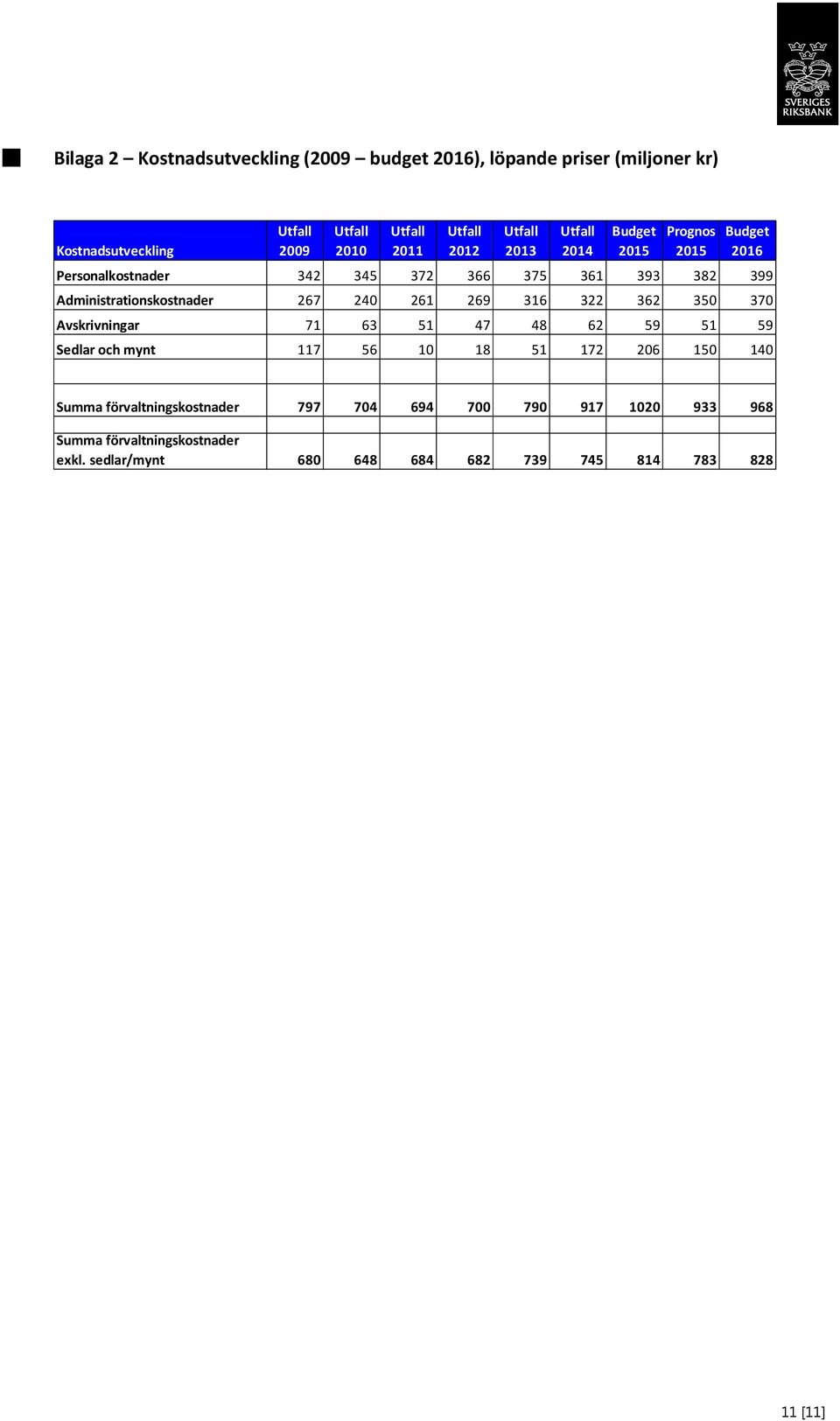 SVERIGES RIKSBANK

Bilaga 2 – Kostnadsutveckling (2009 – budget 2016), löpande priser (miljoner kr)

| Kostnadsutveckling | Utfall 2009 | Utfall 2010 | Utfall 2011 | Utfall 2012 | Utfall 2013 | Utfall 2014 | Budget 2015 | Prognos 2015 | Budget 2016 |
|---|---|---|---|---|---|---|---|---|---|
| Personalkostnader | 342 | 345 | 372 | 366 | 375 | 361 | 393 | 382 | 399 |
| Administrationskostnader | 267 | 240 | 261 | 269 | 316 | 322 | 362 | 350 | 370 |
| Avskrivningar | 71 | 63 | 51 | 47 | 48 | 62 | 59 | 51 | 59 |
| Sedlar och mynt | 117 | 56 | 10 | 18 | 51 | 172 | 206 | 150 | 140 |
| | | | | | | | | | |
| Summa förvaltningskostnader | 797 | 704 | 694 | 700 | 790 | 917 | 1020 | 933 | 968 |
| | | | | | | | | | |
| Summa förvaltningskostnader exkl. sedlar/mynt | 680 | 648 | 684 | 682 | 739 | 745 | 814 | 783 | 828 |

11 [11]